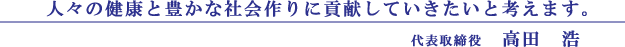 人々の健康と豊かな社会作りに貢献していきたいと考えます。

代表取締役　高田　浩